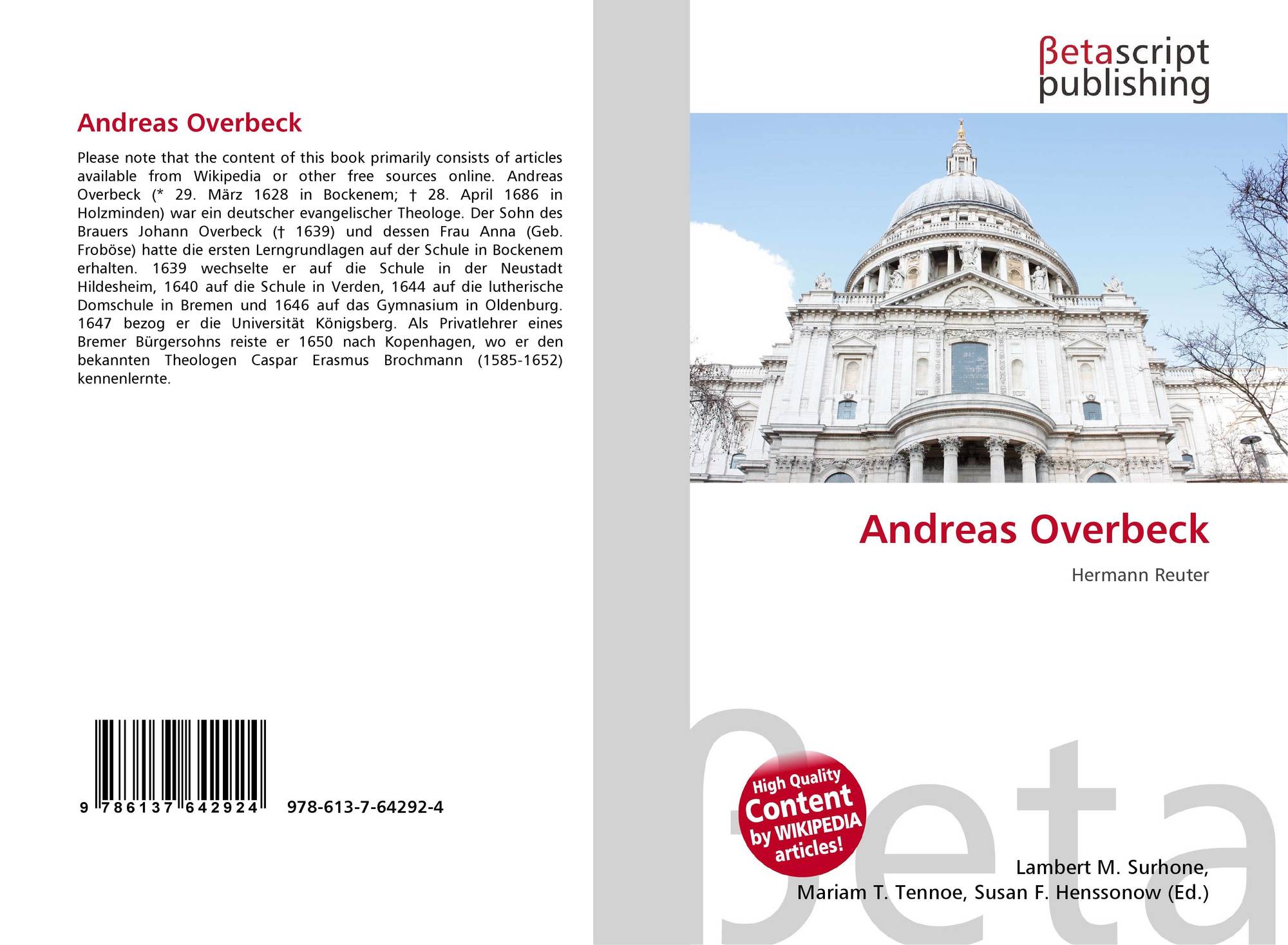 Andreas Overbeck

Please note that the content of this book primarily consists of articles available from Wikipedia or other free sources online. Andreas Overbeck (* 29. März 1628 in Bockenem; † 28. April 1686 in Holzminden) war ein deutscher evangelischer Theologe. Der Sohn des Brauers Johann Overbeck († 1639) und dessen Frau Anna (Geb. Froböse) hatte die ersten Lerngrundlagen auf der Schule in Bockenem erhalten. 1639 wechselte er auf die Schule in der Neustadt Hildesheim, 1640 auf die Schule in Verden, 1644 auf die lutherische Domschule in Bremen und 1646 auf das Gymnasium in Oldenburg. 1647 bezog er die Universität Königsberg. Als Privatlehrer eines Bremer Bürgersohns reiste er 1650 nach Kopenhagen, wo er den bekannten Theologen Caspar Erasmus Brochmann (1585-1652) kennenlernte.

9 786137 642924 978-613-7-64292-4

βetascript
publishing

Andreas Overbeck

Hermann Reuter

High Quality
Content
by WIKIPEDIA
articles!

Lambert M. Surhone,
Mariam T. Tennoe, Susan F. Henssonow (Ed.)

βeta